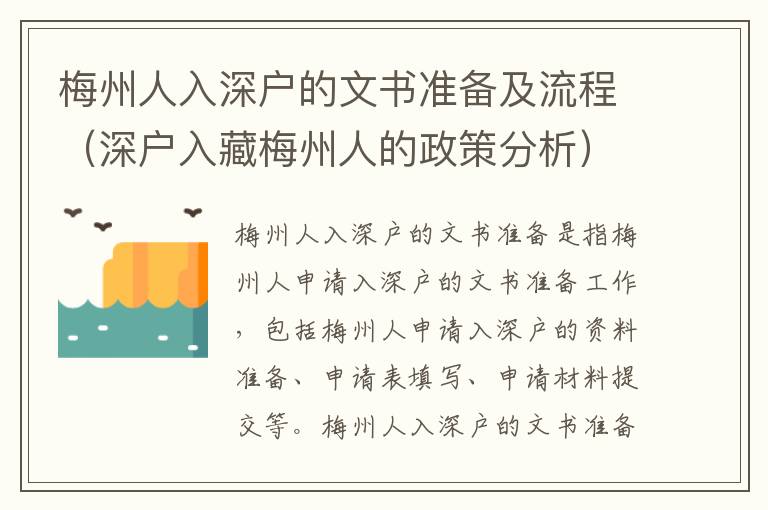 梅州人入深户的文书准备及流程（深户入藏梅州人的政策分析）

梅州人入深户的文书准备是指梅州人申请入深户的文书准备工作，包括梅州人申请入深户的资料准备、申请表填写、申请材料提交等。梅州人入深户的文书准备